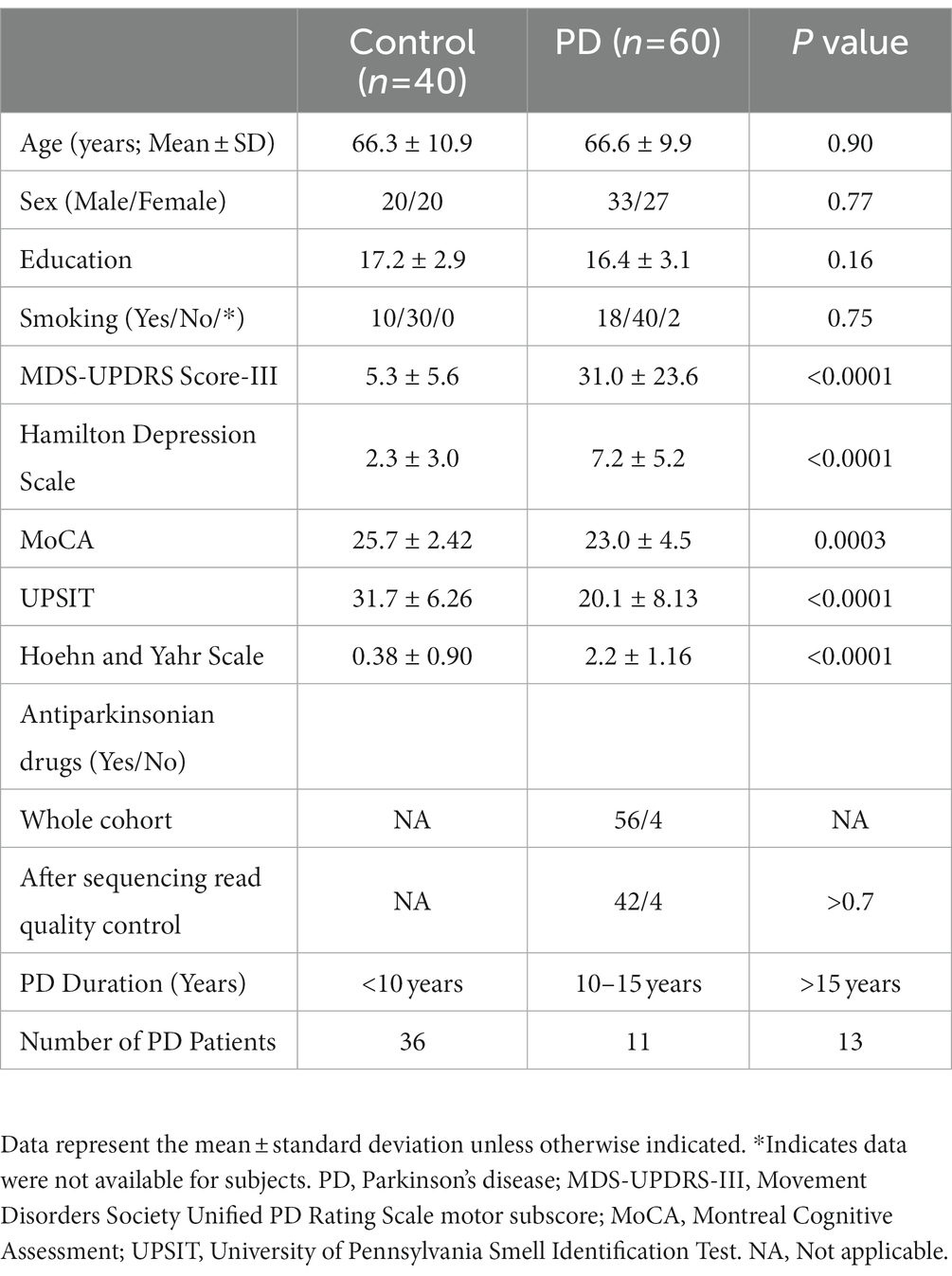 | | Control ($n$=40) | PD ($n$=60) | $P$ value |
|---|---|---|---|
| Age (years; Mean ± SD) | 66.3 ± 10.9 | 66.6 ± 9.9 | 0.90 |
| Sex (Male/Female) | 20/20 | 33/27 | 0.77 |
| Education | 17.2 ± 2.9 | 16.4 ± 3.1 | 0.16 |
| Smoking (Yes/No/*) | 10/30/0 | 18/40/2 | 0.75 |
| MDS-UPDRS Score-III | 5.3 ± 5.6 | 31.0 ± 23.6 | <0.0001 |
| Hamilton Depression Scale | 2.3 ± 3.0 | 7.2 ± 5.2 | <0.0001 |
| MoCA | 25.7 ± 2.42 | 23.0 ± 4.5 | 0.0003 |
| UPSIT | 31.7 ± 6.26 | 20.1 ± 8.13 | <0.0001 |
| Hoehn and Yahr Scale | 0.38 ± 0.90 | 2.2 ± 1.16 | <0.0001 |
| Antiparkinsonian drugs (Yes/No) | | | |
| Whole cohort | NA | 56/4 | NA |
| After sequencing read quality control | NA | 42/4 | >0.7 |
| PD Duration (Years) | <10 years | 10–15 years | >15 years |
| Number of PD Patients | 36 | 11 | 13 |

Data represent the mean ± standard deviation unless otherwise indicated. *Indicates data were not available for subjects. PD, Parkinson's disease; MDS-UPDRS-III, Movement Disorders Society Unified PD Rating Scale motor subscore; MoCA, Montreal Cognitive Assessment; UPSIT, University of Pennsylvania Smell Identification Test. NA, Not applicable.